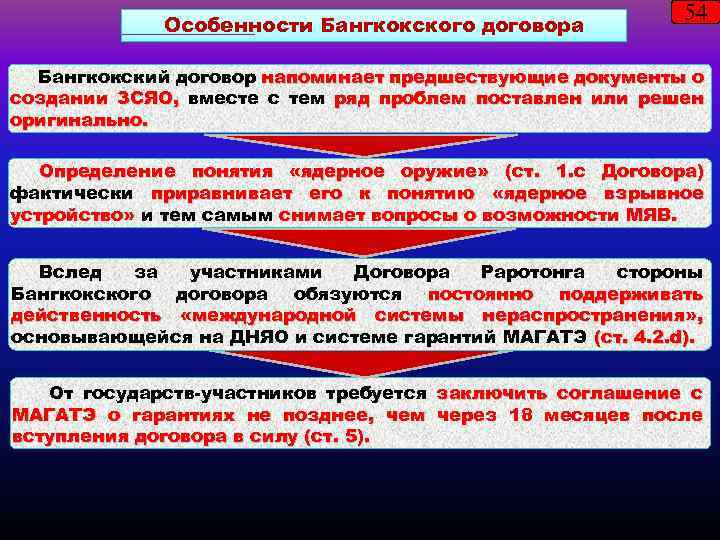 54

Особенности Бангкокского договора

Бангкокский договор напоминает предшествующие документы о создании ЗСЯО, вместе с тем ряд проблем поставлен или решен оригинально.

Определение понятия «ядерное оружие» (ст. 1.с Договора) фактически приравнивает его к понятию «ядерное взрывное устройство» и тем самым снимает вопросы о возможности МЯВ.

Вслед за участниками Договора Раротонга стороны Бангкокского договора обязуются постоянно поддерживать действенность «международной системы нераспространения», основывающейся на ДНЯО и системе гарантий МАГАТЭ (ст. 4.2.d).

От государств-участников требуется заключить соглашение с МАГАТЭ о гарантиях не позднее, чем через 18 месяцев после вступления договора в силу (ст. 5).